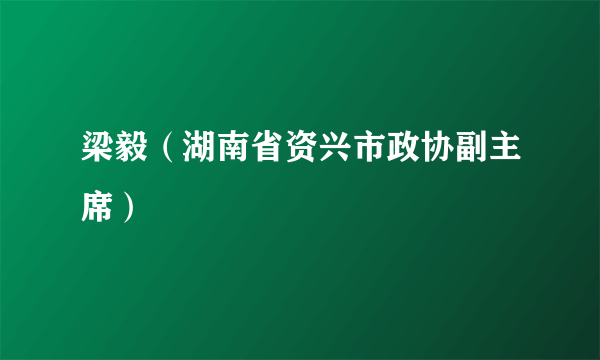 梁毅（湖南省资兴市政协副主席）